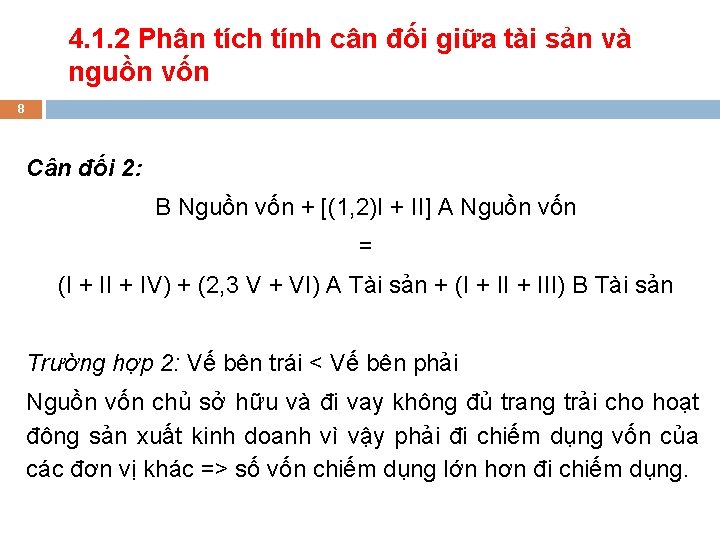 4.1.2 Phân tích tính cân đối giữa tài sản và nguồn vốn

8

Cân đối 2:

B Nguồn vốn + [(1,2)I + II] A Nguồn vốn

=

(I + II + IV) + (2,3 V + VI) A Tài sản + (I + II + III) B Tài sản

Trường hợp 2: Vế bên trái < Vế bên phải

Nguồn vốn chủ sở hữu và đi vay không đủ trang trải cho hoạt đông sản xuất kinh doanh vì vậy phải đi chiếm dụng vốn của các đơn vị khác => số vốn chiếm dụng lớn hơn đi chiếm dụng.